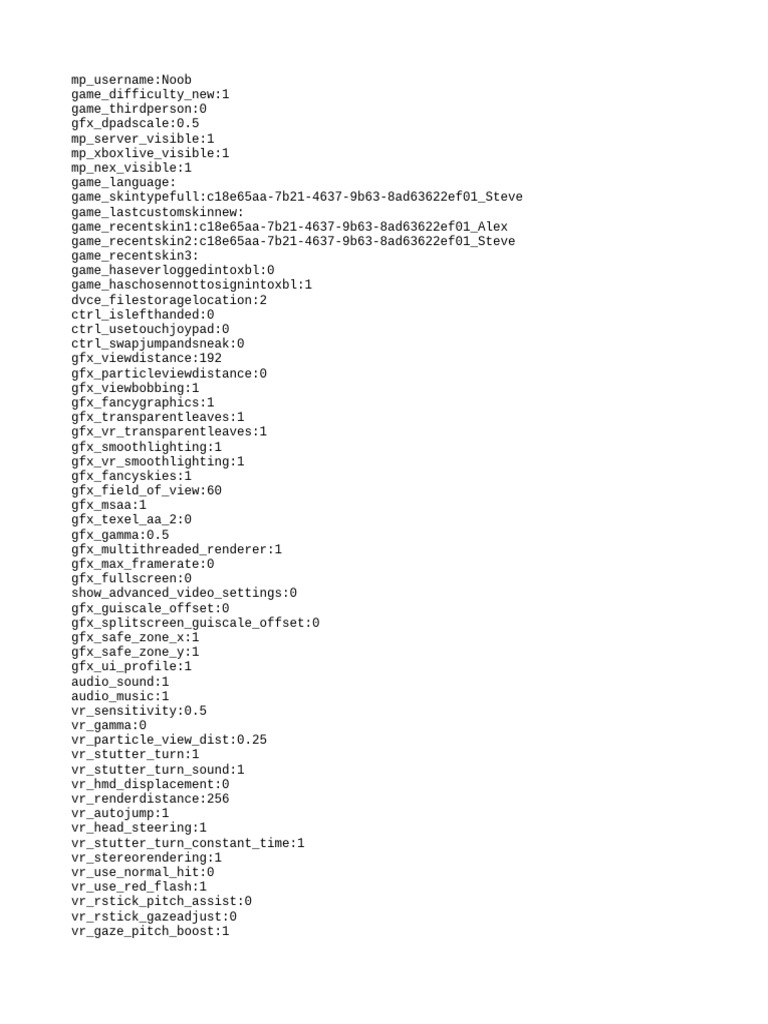 mp_username:Noob
game_difficulty_new:1
game_thirdperson:0
gfx_dpadscale:0.5
mp_server_visible:1
mp_xboxlive_visible:1
mp_nex_visible:1
game_language:
game_skintypefull:c18e65aa-7b21-4637-9b63-8ad63622ef01_Steve
game_lastcustomskinnew:
game_recentskin1:c18e65aa-7b21-4637-9b63-8ad63622ef01_Alex
game_recentskin2:c18e65aa-7b21-4637-9b63-8ad63622ef01_Steve
game_recentskin3:
game_haseverloggedintoxbl:0
game_haschosennottosignintoxbl:1
dvce_filestoragelocation:2
ctrl_islefthanded:0
ctrl_usetouchjoypad:0
ctrl_swapjumpandsneak:0
gfx_viewdistance:192
gfx_particleviewdistance:0
gfx_viewbobbing:1
gfx_fancygraphics:1
gfx_transparentleaves:1
gfx_vr_transparentleaves:1
gfx_smoothlighting:1
gfx_vr_smoothlighting:1
gfx_fancyskies:1
gfx_field_of_view:60
gfx_msaa:1
gfx_texel_aa_2:0
gfx_gamma:0.5
gfx_multithreaded_renderer:1
gfx_max_framerate:0
gfx_fullscreen:0
show_advanced_video_settings:0
gfx_guiscale_offset:0
gfx_splitscreen_guiscale_offset:0
gfx_safe_zone_x:1
gfx_safe_zone_y:1
gfx_ui_profile:1
audio_sound:1
audio_music:1
vr_sensitivity:0.5
vr_gamma:0
vr_particle_view_dist:0.25
vr_stutter_turn:1
vr_stutter_turn_sound:1
vr_hmd_displacement:0
vr_renderdistance:256
vr_autojump:1
vr_head_steering:1
vr_stutter_turn_constant_time:1
vr_stereorendering:1
vr_use_normal_hit:0
vr_use_red_flash:1
vr_rstick_pitch_assist:0
vr_rstick_gazeadjust:0
vr_gaze_pitch_boost:1